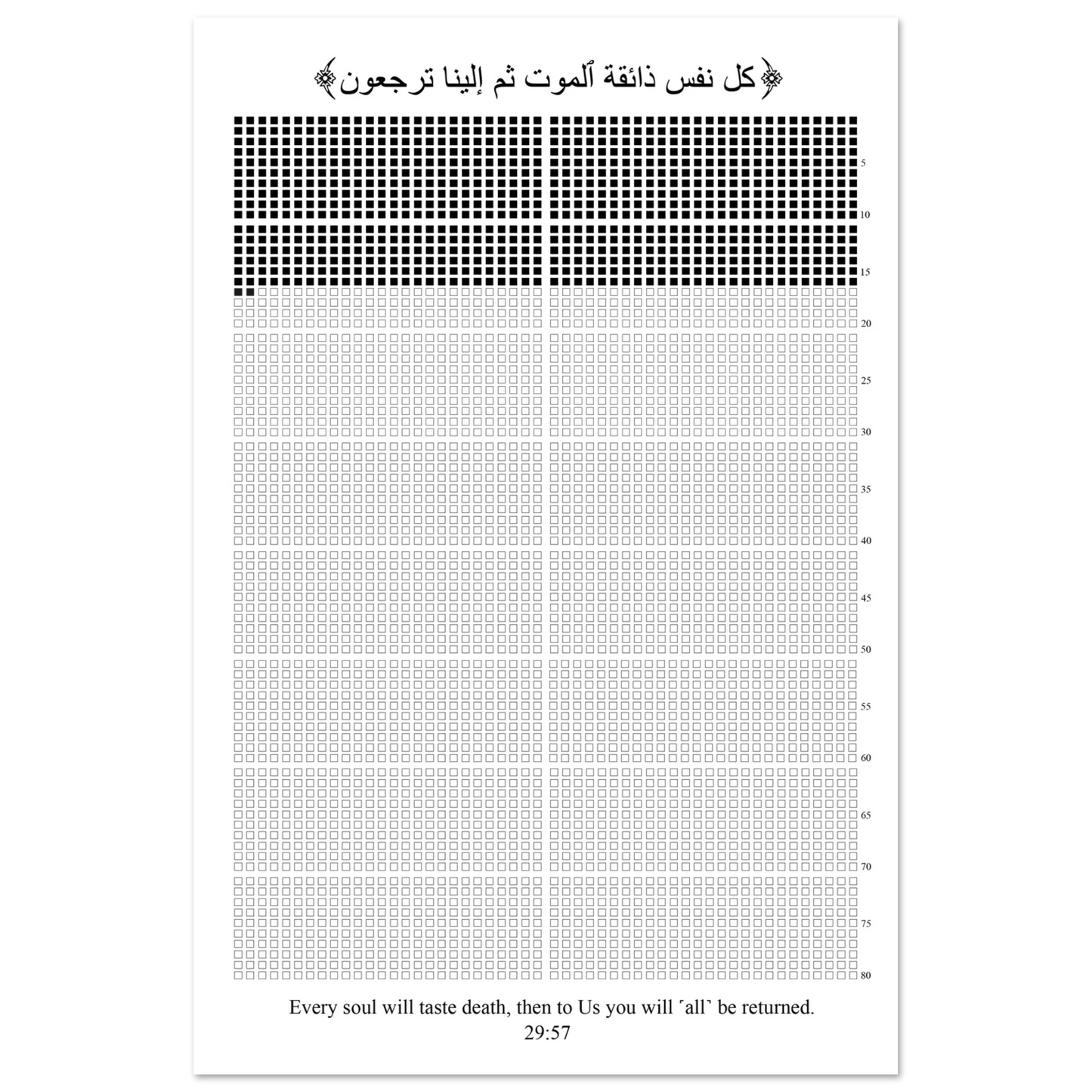 ﴿كل نفس ذائقة ٱلموت ثم إلينا ترجعون﴾

5
10
15
20
25
30
35
40
45
50
55
60
65
70
75
80

Every soul will taste death, then to Us you will ˹all˺ be returned.
29:57